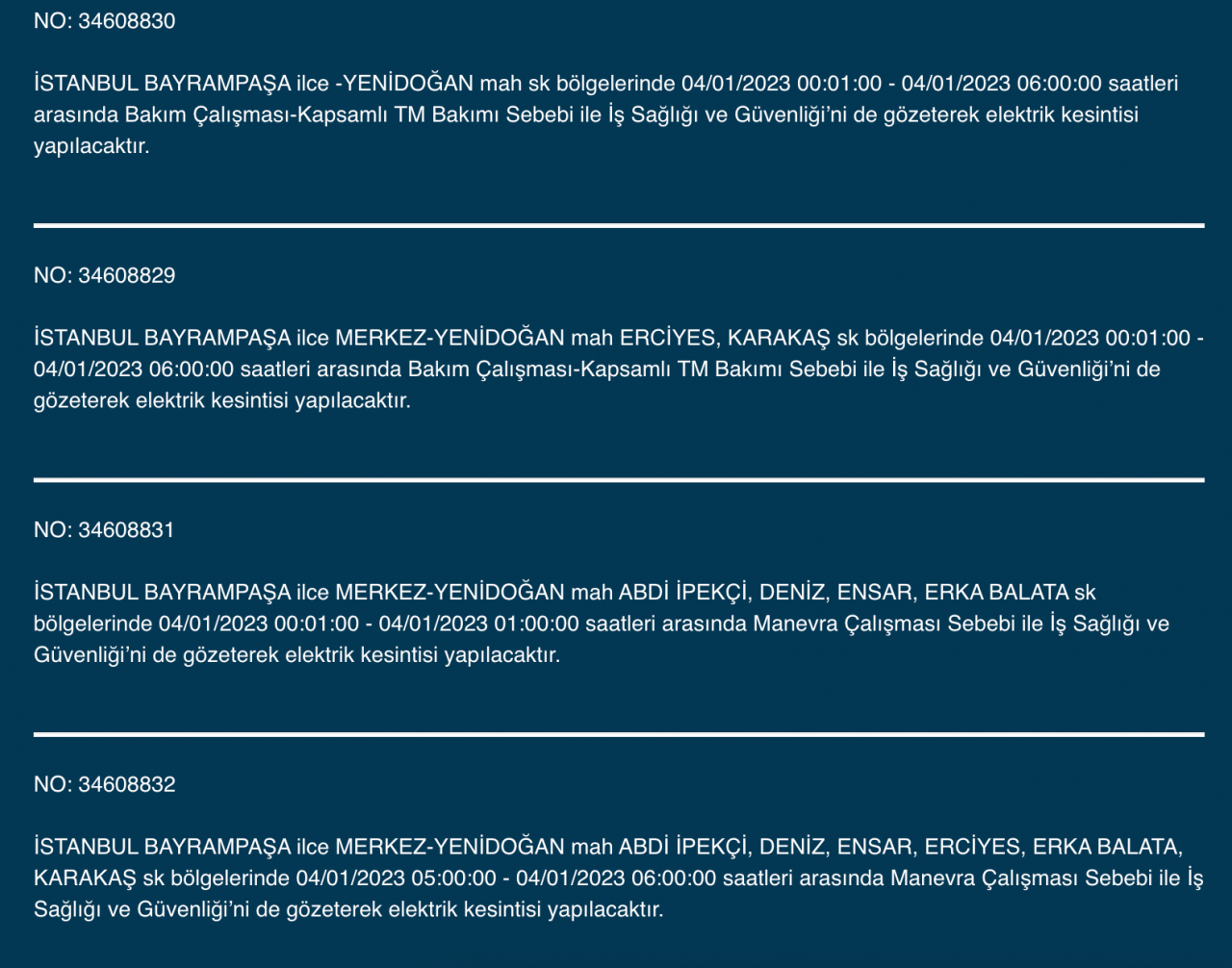 NO: 34608830

İSTANBUL BAYRAMPAŞA ilce -YENİDOĞAN mah sk bölgelerinde 04/01/2023 00:01:00 - 04/01/2023 06:00:00 saatleri arasında Bakım Çalışması-Kapsamlı TM Bakımı Sebebi ile İş Sağlığı ve Güvenliği'ni de gözeterek elektrik kesintisi yapılacaktır.

NO: 34608829

İSTANBUL BAYRAMPAŞA ilce MERKEZ-YENİDOĞAN mah ERCİYES, KARAKAŞ sk bölgelerinde 04/01/2023 00:01:00 - 04/01/2023 06:00:00 saatleri arasında Bakım Çalışması-Kapsamlı TM Bakımı Sebebi ile İş Sağlığı ve Güvenliği'ni de gözeterek elektrik kesintisi yapılacaktır.

NO: 34608831

İSTANBUL BAYRAMPAŞA ilce MERKEZ-YENİDOĞAN mah ABDİ İPEKÇİ, DENİZ, ENSAR, ERKA BALATA sk bölgelerinde 04/01/2023 00:01:00 - 04/01/2023 01:00:00 saatleri arasında Manevra Çalışması Sebebi ile İş Sağlığı ve Güvenliği'ni de gözeterek elektrik kesintisi yapılacaktır.

NO: 34608832

İSTANBUL BAYRAMPAŞA ilce MERKEZ-YENİDOĞAN mah ABDİ İPEKÇİ, DENİZ, ENSAR, ERCİYES, ERKA BALATA, KARAKAŞ sk bölgelerinde 04/01/2023 05:00:00 - 04/01/2023 06:00:00 saatleri arasında Manevra Çalışması Sebebi ile İş Sağlığı ve Güvenliği'ni de gözeterek elektrik kesintisi yapılacaktır.